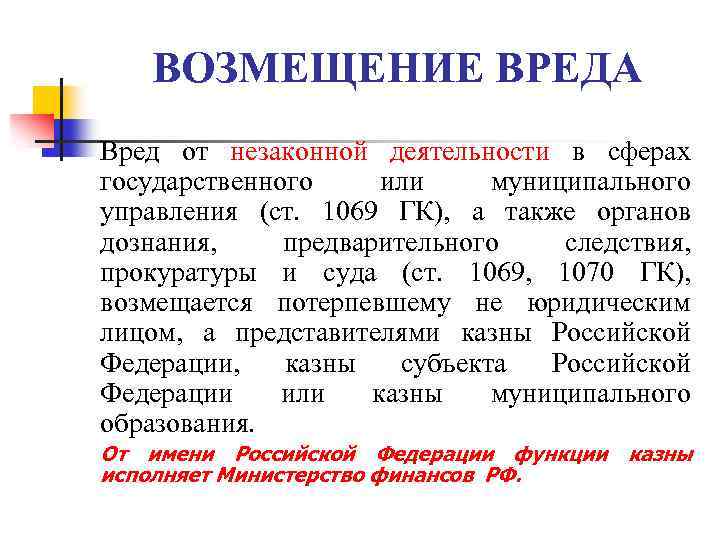 ВОЗМЕЩЕНИЕ ВРЕДА

Вред от незаконной деятельности в сферах государственного или муниципального управления (ст. 1069 ГК), а также органов дознания, предварительного следствия, прокуратуры и суда (ст. 1069, 1070 ГК), возмещается потерпевшему не юридическим лицом, а представителями казны Российской Федерации, казны субъекта Российской Федерации или казны муниципального образования.

От имени Российской Федерации функции казны исполняет Министерство финансов РФ.